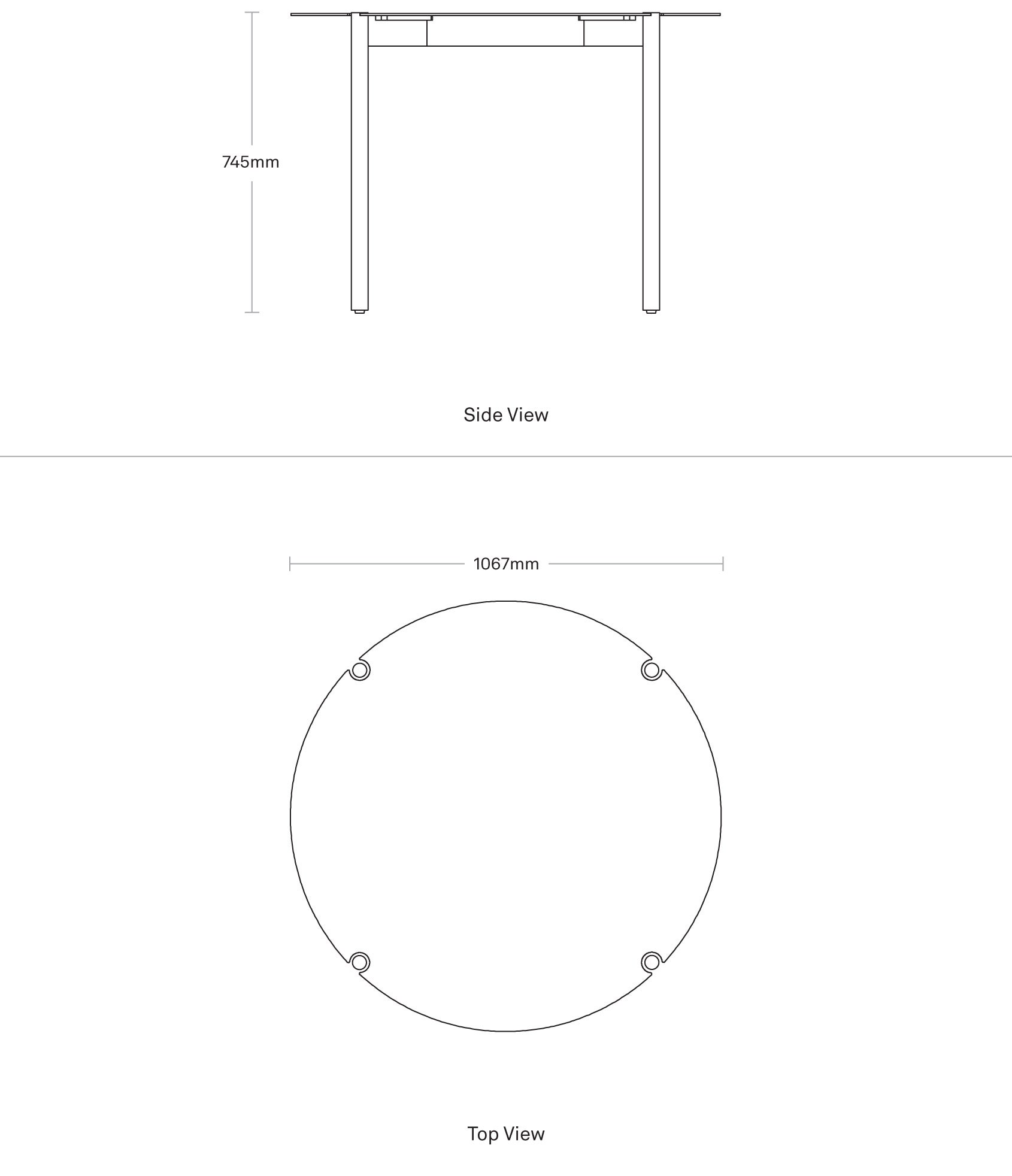 745mm

Side View

1067mm

Top View